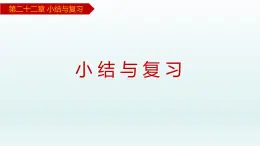 第二十二章 小结与复习

小结与复习